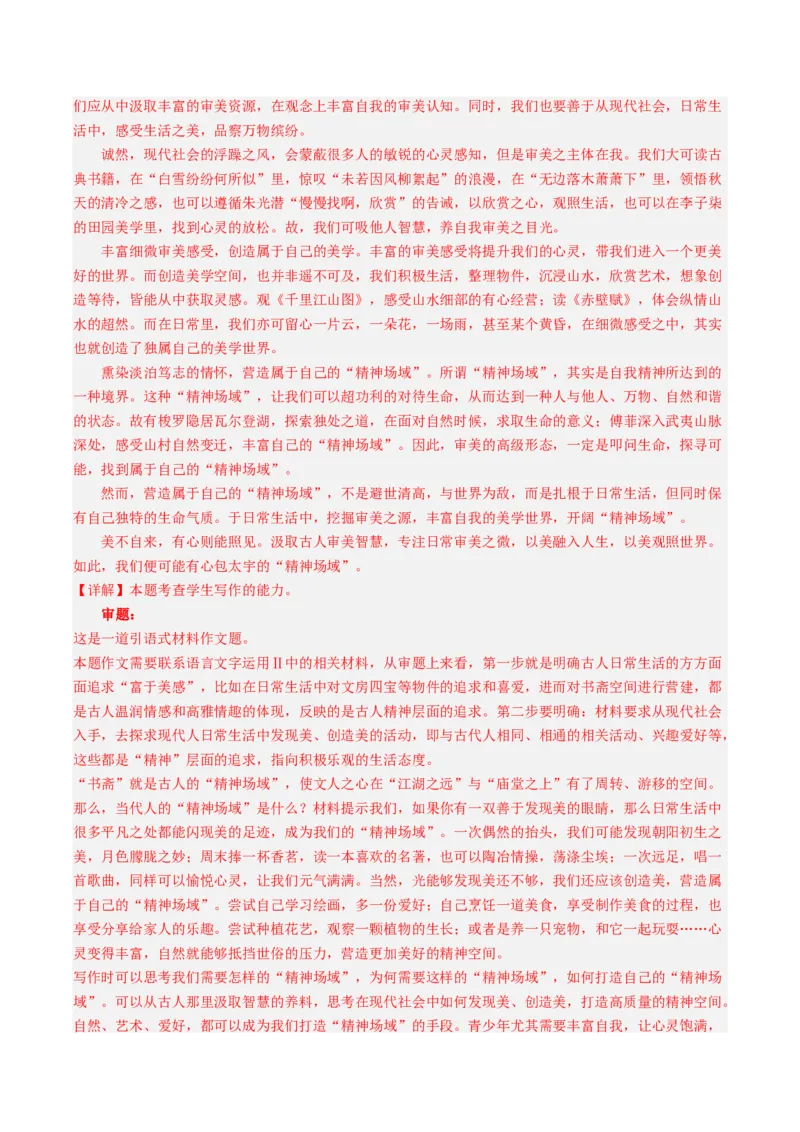 们应从中汲取丰富的审美资源，在观念上丰富自我的审美认知。同时，我们也要善于从现代社会，日常生活中，感受生活之美，品察万物缤纷。

诚然，现代社会的浮躁之风，会蒙蔽很多人的敏锐的心灵感知，但是审美之主体在我。我们大可读古典书籍，在“白雪纷纷何所似”里，惊叹“未若因风柳絮起”的浪漫，在“无边落木萧萧下”里，领悟秋天的清冷之感，也可以遵循朱光潜“慢慢找啊，欣赏”的告诫，以欣赏之心，观照生活，也可以在李子柒的田园美学里，找到心灵的放松。故，我们可吸他人智慧，养自我审美之目光。

丰富细微审美感受，创造属于自己的美学。丰富的审美感受将提升我们的心灵，带我们进入一个更美好的世界。而创造美学空间，也并非遥不可及，我们积极生活，整理物件，沉浸山水，欣赏艺术，想象创造等待，皆能从中获取灵感。观《千里江山图》，感受山水细部的有心经营；读《赤壁赋》，体会纵情山水的超然。而在日常里，我们亦可留心一片云，一朵花，一场雨，甚至某个黄昏，在细微感受之中，其实也就创造了独属自己的美学世界。

熏染淡泊笃志的情怀，营造属于自己的“精神场域”。所谓“精神场域”，其实是自我精神所达到的一种境界。这种“精神场域”，让我们可以超功利的对待生命，从而达到一种人与他人、万物、自然和谐的状态。故有梭罗隐居瓦尔登湖，探索独处之道，在面对自然时候，求取生命的意义；傅菲深入武夷山脉深处，感受山村自然变迁，丰富自己的“精神场域”。因此，审美的高级形态，一定是叩问生命，探寻可能，找到属于自己的“精神场域”。

然而，营造属于自己的“精神场域”，不是避世清高，与世界为敌，而是扎根于日常生活，但同时保有自己独特的生命气质。于日常生活中，挖掘审美之源，丰富自我的美学世界，开阔“精神场域”。

美不自来，有心则能照见。汲取古人审美智慧，专注日常审美之微，以美融入人生，以美观照世界。如此，我们便可能有心包太宇的“精神场域”。

【详解】本题考查学生写作的能力。

审题：

这是一道引语式材料作文题。

本题作文需要联系语言文字运用Ⅱ中的相关材料，从审题上来看，第一步就是明确古人日常生活的方方面面追求“富于美感”，比如在日常生活中对文房四宝等物件的追求和喜爱，进而对书斋空间进行营建，都是古人温润情感和高雅情趣的体现，反映的是古人精神层面的追求。第二步要明确：材料要求从现代社会入手，去探求现代人日常生活中发现美、创造美的活动，即与古代人相同、相通的相关活动、兴趣爱好等，这些都是“精神”层面的追求，指向积极乐观的生活态度。

“书斋”就是古人的“精神场域”，使文人之心在“江湖之远”与“庙堂之上”有了周转、游移的空间。那么，当代人的“精神场域”是什么？材料提示我们，如果你有一双善于发现美的眼睛，那么日常生活中很多平凡之处都能闪现美的足迹，成为我们的“精神场域”。一次偶然的抬头，我们可能发现朝阳初生之美，月色朦胧之妙；周末捧一杯香茗，读一本喜欢的名著，也可以陶冶情操，荡涤尘埃；一次远足，唱一首歌曲，同样可以愉悦心灵，让我们元气满满。当然，光能够发现美还不够，我们还应该创造美，营造属于自己的“精神场域”。尝试自己学习绘画，多一份爱好；自己烹饪一道美食，享受制作美食的过程，也享受分享给家人的乐趣。尝试种植花艺，观察一颗植物的生长；或者是养一只宠物，和它一起玩耍……心灵变得丰富，自然就能够抵挡世俗的压力，营造更加美好的精神空间。

写作时可以思考我们需要怎样的“精神场域”，为何需要这样的“精神场域”，如何打造自己的“精神场域”。可以从古人那里汲取智慧的养料，思考在现代社会中如何发现美、创造美，打造高质量的精神空间。自然、艺术、爱好，都可以成为我们打造“精神场域”的手段。青少年尤其需要丰富自我，让心灵饱满，